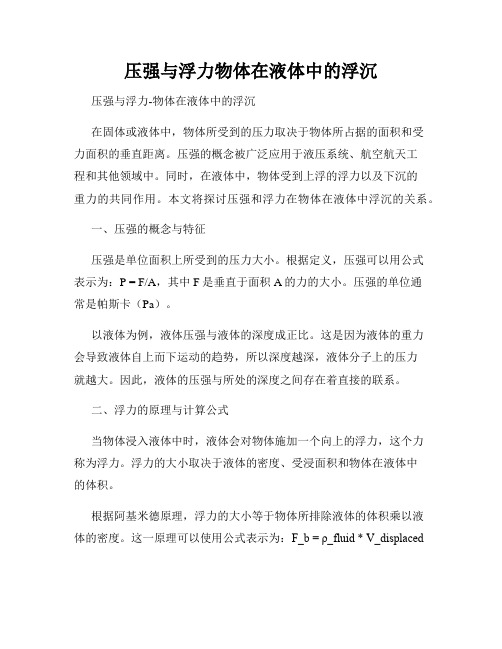 压强与浮力物体在液体中的浮沉

压强与浮力-物体在液体中的浮沉

在固体或液体中，物体所受到的压力取决于物体所占据的面积和受力面积的垂直距离。压强的概念被广泛应用于液压系统、航空航天工程和其他领域中。同时，在液体中，物体受到上浮的浮力以及下沉的重力的共同作用。本文将探讨压强和浮力在物体在液体中浮沉的关系。

一、压强的概念与特征

压强是单位面积上所受到的压力大小。根据定义，压强可以用公式表示为：P = F/A，其中 F 是垂直于面积 A 的力的大小。压强的单位通常是帕斯卡（Pa）。

以液体为例，液体压强与液体的深度成正比。这是因为液体的重力会导致液体自上而下运动的趋势，所以深度越深，液体分子上的压力就越大。因此，液体的压强与所处的深度之间存在着直接的联系。

二、浮力的原理与计算公式

当物体浸入液体中时，液体会对物体施加一个向上的浮力，这个力称为浮力。浮力的大小取决于液体的密度、受浸面积和物体在液体中的体积。

根据阿基米德原理，浮力的大小等于物体所排除液体的体积乘以液体的密度。这一原理可以使用公式表示为：F_b = ρ_fluid * V_displaced